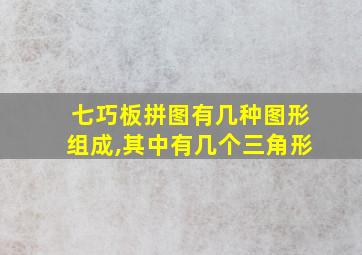 七巧板拼图有几种图形组成,其中有几个三角形